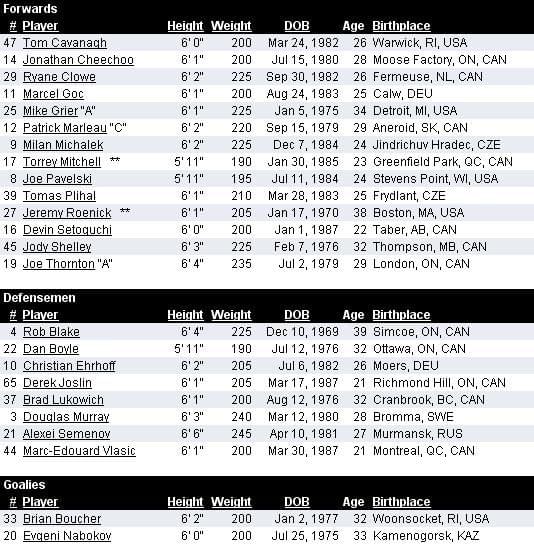 Forwards

| # | Player | Height | Weight | DOB | Age | Birthplace |
|---|---|---|---|---|---|---|
| 47 | Tom Cavanagh | 6' 0" | 200 | Mar 24, 1982 | 26 | Warwick, RI, USA |
| 14 | Jonathan Cheechoo | 6' 1" | 200 | Jul 15, 1980 | 28 | Moose Factory, ON, CAN |
| 29 | Ryane Clowe | 6' 2" | 225 | Sep 30, 1982 | 26 | Fermeuse, NL, CAN |
| 11 | Marcel Goc | 6' 1" | 200 | Aug 24, 1983 | 25 | Calw, DEU |
| 25 | Mike Grier "A" | 6' 1" | 225 | Jan 5, 1975 | 34 | Detroit, MI, USA |
| 12 | Patrick Marleau "C" | 6' 2" | 220 | Sep 15, 1979 | 29 | Aneroid, SK, CAN |
| 9 | Milan Michalek | 6' 2" | 225 | Dec 7, 1984 | 24 | Jindrichuv Hradec, CZE |
| 17 | Torrey Mitchell ** | 5' 11" | 190 | Jan 30, 1985 | 23 | Greenfield Park, QC, CAN |
| 8 | Joe Pavelski | 5' 11" | 195 | Jul 11, 1984 | 24 | Stevens Point, WI, USA |
| 39 | Tomas Plihal | 6' 1" | 210 | Mar 28, 1983 | 25 | Frydlant, CZE |
| 27 | Jeremy Roenick ** | 6' 1" | 205 | Jan 17, 1970 | 38 | Boston, MA, USA |
| 16 | Devin Setoguchi | 6' 0" | 200 | Jan 1, 1987 | 22 | Taber, AB, CAN |
| 45 | Jody Shelley | 6' 3" | 225 | Feb 7, 1976 | 32 | Thompson, MB, CAN |
| 19 | Joe Thornton "A" | 6' 4" | 235 | Jul 2, 1979 | 29 | London, ON, CAN |

Defensemen

| # | Player | Height | Weight | DOB | Age | Birthplace |
|---|---|---|---|---|---|---|
| 4 | Rob Blake | 6' 4" | 225 | Dec 10, 1969 | 39 | Simcoe, ON, CAN |
| 22 | Dan Boyle | 5' 11" | 190 | Jul 12, 1976 | 32 | Ottawa, ON, CAN |
| 10 | Christian Ehrhoff | 6' 2" | 205 | Jul 6, 1982 | 26 | Moers, DEU |
| 65 | Derek Joslin | 6' 1" | 205 | Mar 17, 1987 | 21 | Richmond Hill, ON, CAN |
| 37 | Brad Lukowich | 6' 1" | 200 | Aug 12, 1976 | 32 | Cranbrook, BC, CAN |
| 3 | Douglas Murray | 6' 3" | 240 | Mar 12, 1980 | 28 | Bromma, SWE |
| 21 | Alexei Semenov | 6' 6" | 245 | Apr 10, 1981 | 27 | Murmansk, RUS |
| 44 | Marc-Edouard Vlasic | 6' 1" | 200 | Mar 30, 1987 | 21 | Montreal, QC, CAN |

Goalies

| # | Player | Height | Weight | DOB | Age | Birthplace |
|---|---|---|---|---|---|---|
| 33 | Brian Boucher | 6' 2" | 200 | Jan 2, 1977 | 32 | Woonsocket, RI, USA |
| 20 | Evgeni Nabokov | 6' 0" | 200 | Jul 25, 1975 | 33 | Kamenogorsk, KAZ |